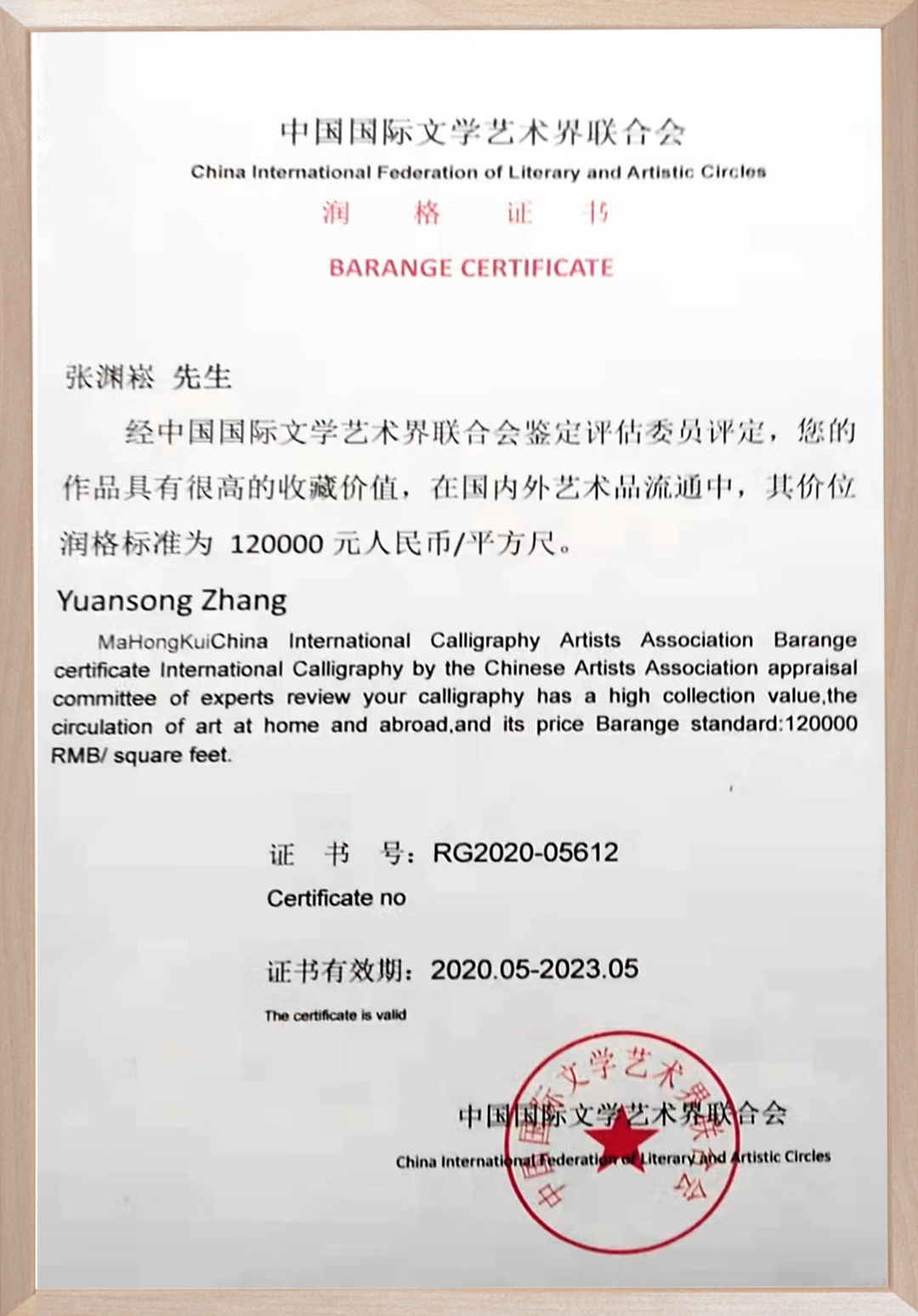 中国国际文学艺术界联合会

China International Federation of Literary and Artistic Circles

润 格 证 书

BARANGE CERTIFICATE

张渊崧 先生

经中国国际文学艺术界联合会鉴定评估委员评定，您的作品具有很高的收藏价值，在国内外艺术品流通中，其价位润格标准为 120000 元人民币/平方尺。

Yuansong Zhang

MaHongKuiChina International Calligraphy Artists Association Barange certificate International Calligraphy by the Chinese Artists Association appraisal committee of experts review your calligraphy has a high collection value,the circulation of art at home and abroad,and its price Barange standard:120000 RMB/ square feet.

证 书 号：RG2020-05612

Certificate no

证书有效期：2020.05-2023.05

The certificate is valid

中国国际文学艺术界联合会

China International Federation of Literary and Artistic Circles

中国国际文学艺术界联合会